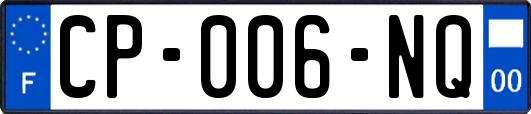 F

CP-006-NQ

00